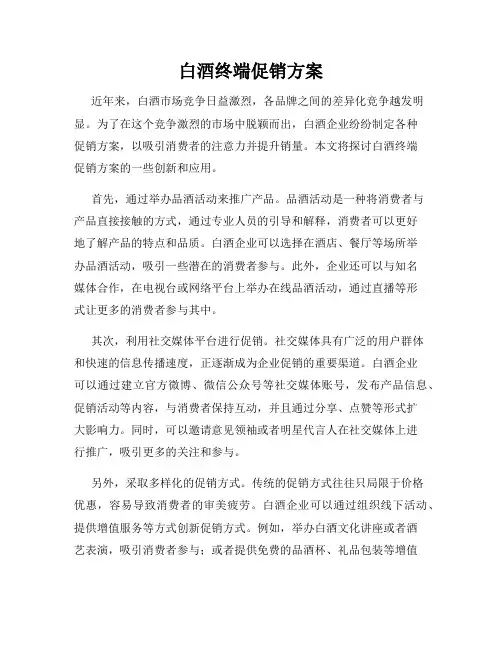 白酒终端促销方案

近年来，白酒市场竞争日益激烈，各品牌之间的差异化竞争越发明显。为了在这个竞争激烈的市场中脱颖而出，白酒企业纷纷制定各种促销方案，以吸引消费者的注意力并提升销量。本文将探讨白酒终端促销方案的一些创新和应用。

首先，通过举办品酒活动来推广产品。品酒活动是一种将消费者与产品直接接触的方式，通过专业人员的引导和解释，消费者可以更好地了解产品的特点和品质。白酒企业可以选择在酒店、餐厅等场所举办品酒活动，吸引一些潜在的消费者参与。此外，企业还可以与知名媒体合作，在电视台或网络平台上举办在线品酒活动，通过直播等形式让更多的消费者参与其中。

其次，利用社交媒体平台进行促销。社交媒体具有广泛的用户群体和快速的信息传播速度，正逐渐成为企业促销的重要渠道。白酒企业可以通过建立官方微博、微信公众号等社交媒体账号，发布产品信息、促销活动等内容，与消费者保持互动，并且通过分享、点赞等形式扩大影响力。同时，可以邀请意见领袖或者明星代言人在社交媒体上进行推广，吸引更多的关注和参与。

另外，采取多样化的促销方式。传统的促销方式往往只局限于价格优惠，容易导致消费者的审美疲劳。白酒企业可以通过组织线下活动、提供增值服务等方式创新促销方式。例如，举办白酒文化讲座或者酒艺表演，吸引消费者参与；或者提供免费的品酒杯、礼品包装等增值